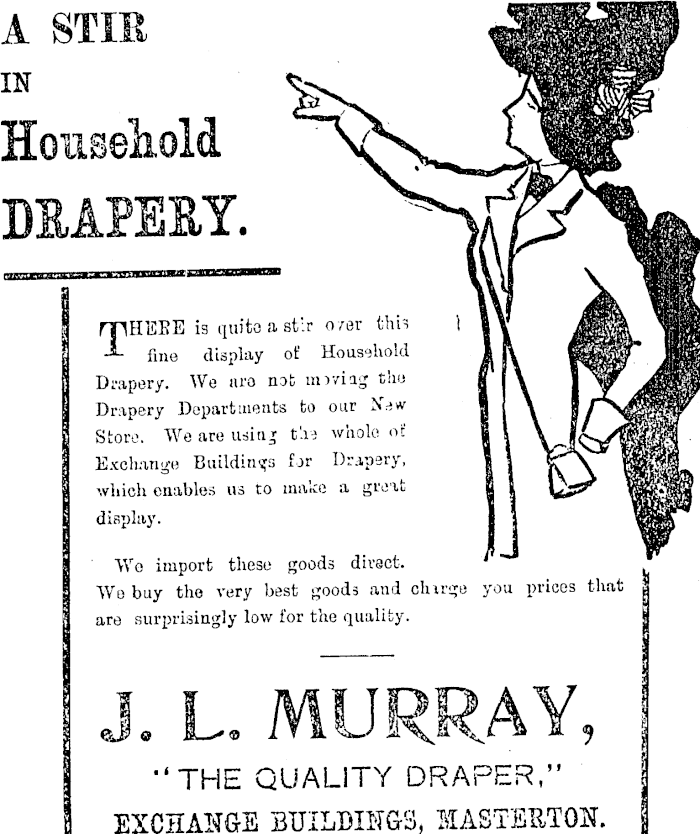 A STIR
IN
Household
DRAPERY.

THERE is quite a stir over this fine display of Household Drapery. We are not moving the Drapery Departments to our New Store. We are using the whole of Exchange Buildings for Drapery, which enables us to make a great display.

We import these goods direct. We buy the very best goods and charge you prices that are surprisingly low for the quality.

J. L. MURRAY,
"THE QUALITY DRAPER,"
EXCHANGE BUILDINGS, MASTERTON.